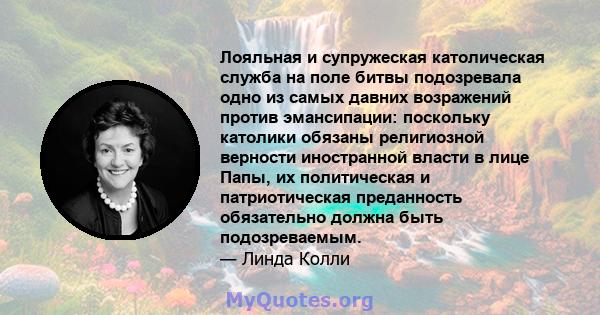 Лояльная и супружеская католическая служба на поле битвы подозревала одно из самых давних возражений против эмансипации: поскольку католики обязаны религиозной верности иностранной власти в лице Папы, их политическая и патриотическая преданность обязательно должна быть подозреваемым.
— Линда Колли

MyQuotes.org